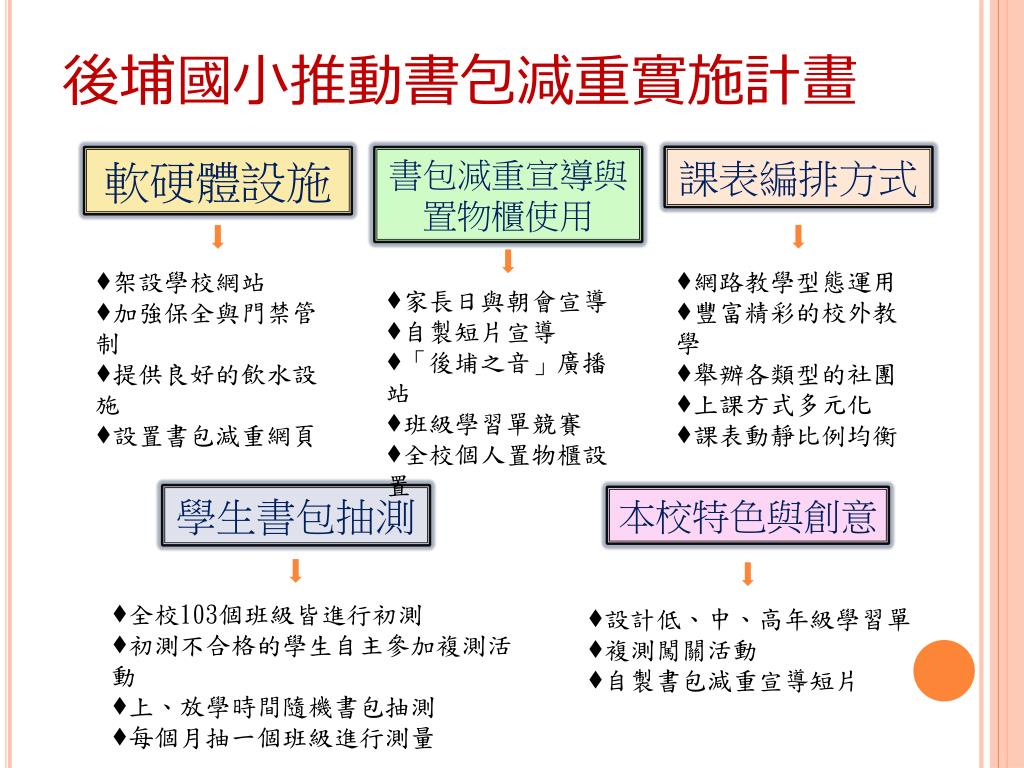 後埔國小推動書包減重實施計畫

軟硬體設施

♦架設學校網站
♦加強保全與門禁管制
♦提供良好的飲水設施
♦設置書包減重網頁

書包減重宣導與置物櫃使用

♦家長日與朝會宣導
♦自製短片宣導
♦「後埔之音」廣播站
♦班級學習單競賽
♦全校個人置物櫃設置

課表編排方式

♦網路教學型態運用
♦豐富精彩的校外教學
♦舉辦各類型的社團
♦上課方式多元化
♦課表動靜比例均衡

學生書包抽測

♦全校103個班級皆進行初測
♦初測不合格的學生自主參加複測活動
♦上、放學時間隨機書包抽測
♦每個月抽一個班級進行測量

本校特色與創意

♦設計低、中、高年級學習單
♦複測闖關活動
♦自製書包減重宣導短片